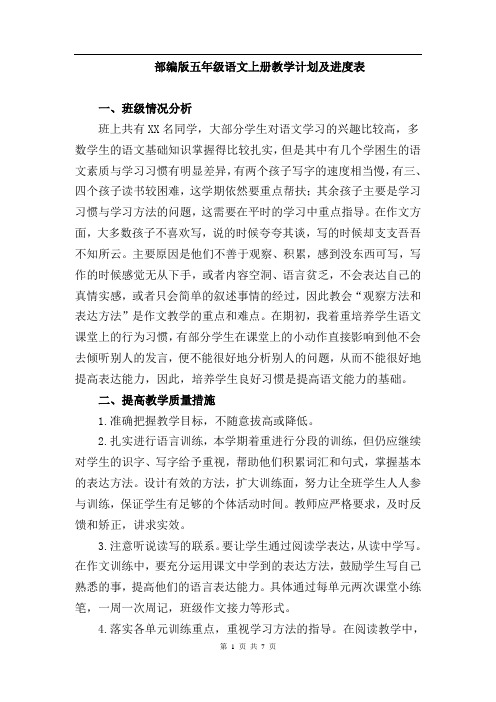 部编版五年级语文上册教学计划及进度表

一、班级情况分析

班上共有XX名同学，大部分学生对语文学习的兴趣比较高，多数学生的语文基础知识掌握得比较扎实，但是其中有几个学困生的语文素质与学习习惯有明显差异，有两个孩子写字的速度相当慢，有三、四个孩子读书较困难，这学期依然要重点帮扶；其余孩子主要是学习习惯与学习方法的问题，这需要在平时的学习中重点指导。在作文方面，大多数孩子不喜欢写，说的时候夸夸其谈，写的时候却支支吾吾不知所云。主要原因是他们不善于观察、积累，感到没东西可写，写作的时候感觉无从下手，或者内容空洞、语言贫乏，不会表达自己的真情实感，或者只会简单的叙述事情的经过，因此教会“观察方法和表达方法”是作文教学的重点和难点。在期初，我着重培养学生语文课堂上的行为习惯，有部分学生在课堂上的小动作直接影响到他不会去倾听别人的发言，便不能很好地分析别人的问题，从而不能很好地提高表达能力，因此，培养学生良好习惯是提高语文能力的基础。

二、提高教学质量措施

1.准确把握教学目标，不随意拔高或降低。

2.扎实进行语言训练，本学期着重进行分段的训练，但仍应继续对学生的识字、写字给予重视，帮助他们积累词汇和句式，掌握基本的表达方法。设计有效的方法，扩大训练面，努力让全班学生人人参与训练，保证学生有足够的个体活动时间。教师应严格要求，及时反馈和矫正，讲求实效。

3.注意听说读写的联系。要让学生通过阅读学表达，从读中学写。在作文训练中，要充分运用课文中学到的表达方法，鼓励学生写自己熟悉的事，提高他们的语言表达能力。具体通过每单元两次课堂小练笔，一周一次周记，班级作文接力等形式。

4.落实各单元训练重点，重视学习方法的指导。在阅读教学中，

第 1 页 共 7 页